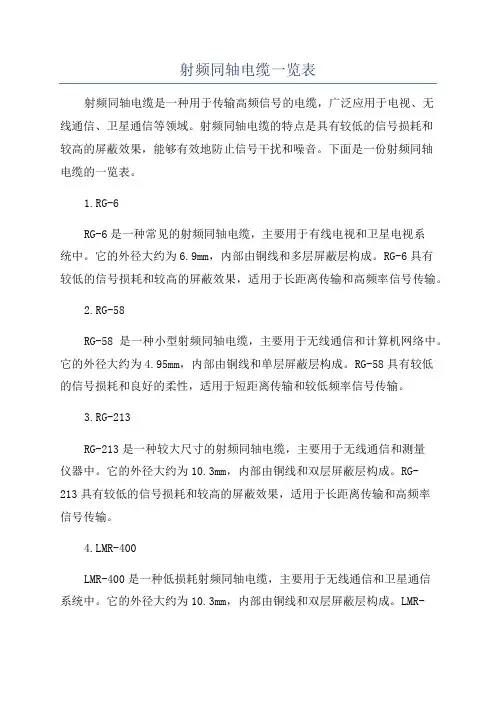 射频同轴电缆一览表

射频同轴电缆是一种用于传输高频信号的电缆，广泛应用于电视、无线通信、卫星通信等领域。射频同轴电缆的特点是具有较低的信号损耗和较高的屏蔽效果，能够有效地防止信号干扰和噪音。下面是一份射频同轴电缆的一览表。

1.RG-6

RG-6是一种常见的射频同轴电缆，主要用于有线电视和卫星电视系统中。它的外径大约为6.9mm，内部由铜线和多层屏蔽层构成。RG-6具有较低的信号损耗和较高的屏蔽效果，适用于长距离传输和高频率信号传输。

2.RG-58

RG-58 是一种小型射频同轴电缆，主要用于无线通信和计算机网络中。它的外径大约为4.95mm，内部由铜线和单层屏蔽层构成。RG-58具有较低的信号损耗和良好的柔性，适用于短距离传输和较低频率信号传输。

3.RG-213

RG-213是一种较大尺寸的射频同轴电缆，主要用于无线通信和测量仪器中。它的外径大约为10.3mm，内部由铜线和双层屏蔽层构成。RG-213具有较低的信号损耗和较高的屏蔽效果，适用于长距离传输和高频率信号传输。

4.LMR-400

LMR-400是一种低损耗射频同轴电缆，主要用于无线通信和卫星通信系统中。它的外径大约为10.3mm，内部由铜线和双层屏蔽层构成。LMR-